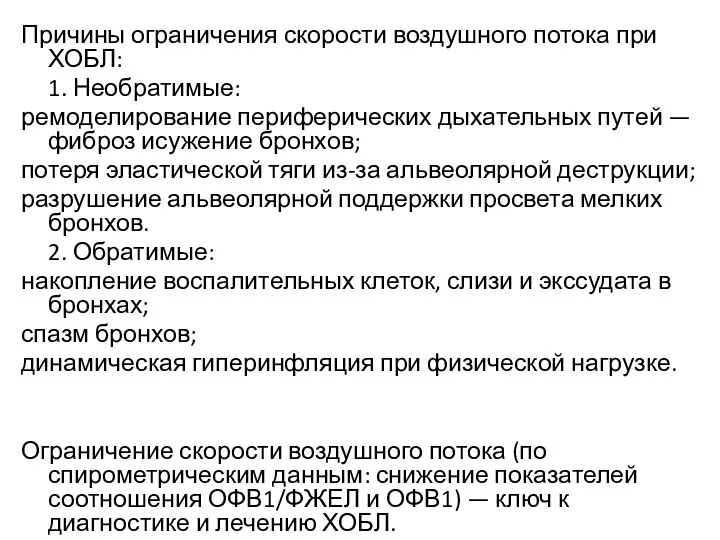 Причины ограничения скорости воздушного потока при ХОБЛ:

1. Необратимые:

ремоделирование периферических дыхательных путей — фиброз исужение бронхов;

потеря эластической тяги из-за альвеолярной деструкции;

разрушение альвеолярной поддержки просвета мелких бронхов.

2. Обратимые:

накопление воспалительных клеток, слизи и экссудата в бронхах;

спазм бронхов;

динамическая гиперинфляция при физической нагрузке.

Ограничение скорости воздушного потока (по спирометрическим данным: снижение показателей соотношения ОФВ1/ФЖЕЛ и ОФВ1) — ключ к диагностике и лечению ХОБЛ.